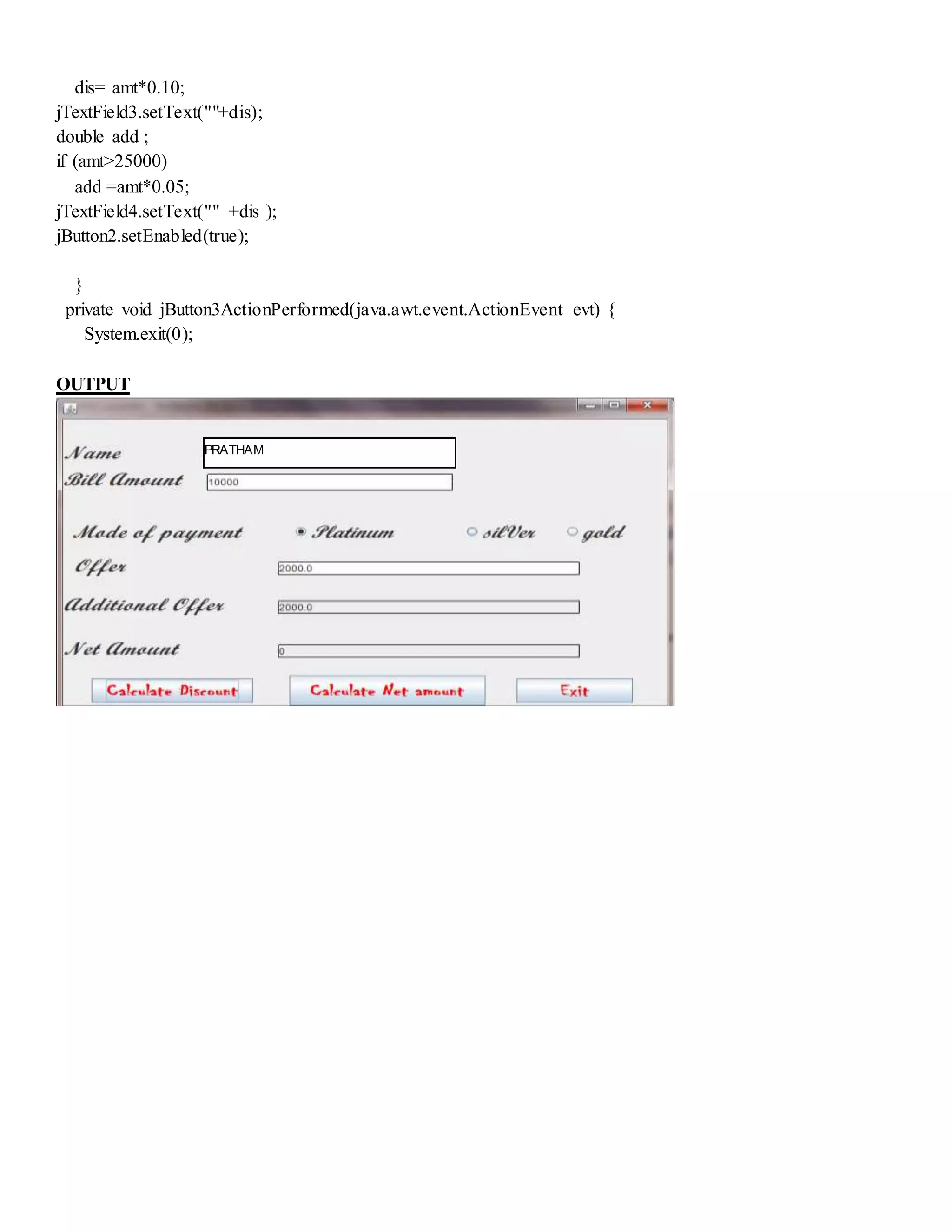 dis= amt*0.10;
jTextField3.setText(""+dis);
double add ;
if (amt>25000)
add =amt*0.05;
jTextField4.setText("" +dis );
jButton2.setEnabled(true);

}
private void jButton3ActionPerformed(java.awt.event.ActionEvent evt) {
System.exit(0);

OUTPUT

Name PRATHAM
Bill Amount 10000

Mode of payment Platinum silVer gold
Offer 2000.0
Additional Offer 2000.0
Net Amount 0

Calculate Discount Calculate Net amount Exit